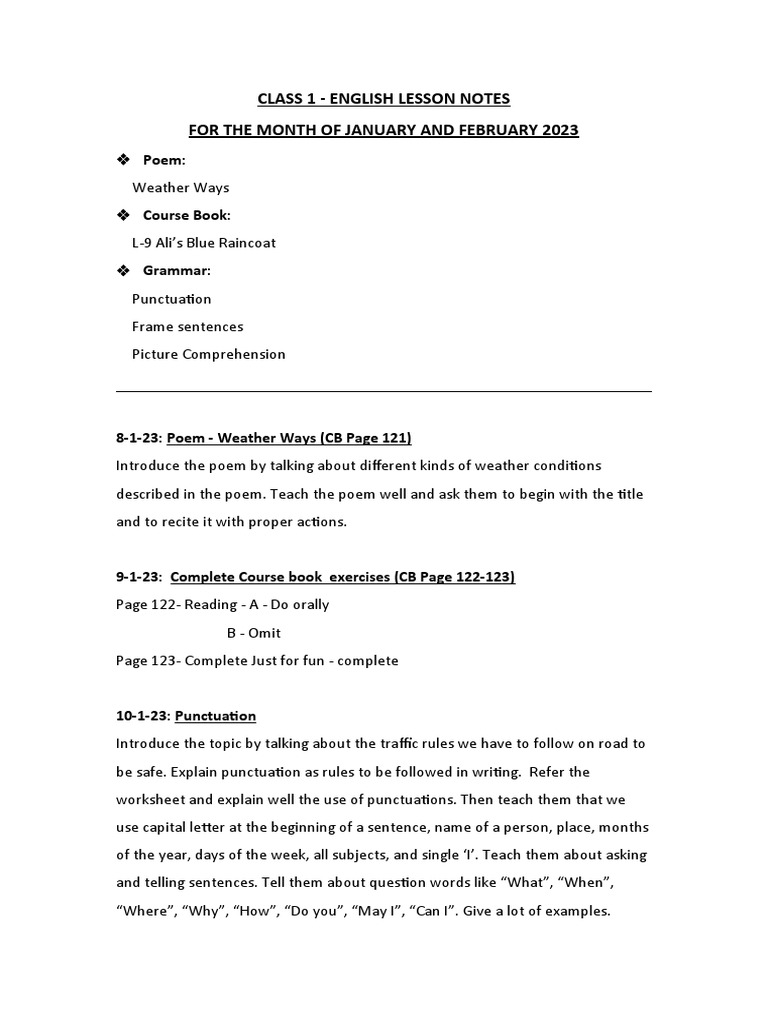 CLASS 1 - ENGLISH LESSON NOTES

FOR THE MONTH OF JANUARY AND FEBRUARY 2023

❖ Poem:
Weather Ways

❖ Course Book:
L-9 Ali's Blue Raincoat

❖ Grammar:
Punctuation
Frame sentences
Picture Comprehension

8-1-23: Poem - Weather Ways (CB Page 121)

Introduce the poem by talking about different kinds of weather conditions described in the poem. Teach the poem well and ask them to begin with the title and to recite it with proper actions.

9-1-23: Complete Course book exercises (CB Page 122-123)

Page 122- Reading - A - Do orally
B - Omit
Page 123- Complete Just for fun - complete

10-1-23: Punctuation

Introduce the topic by talking about the traffic rules we have to follow on road to be safe. Explain punctuation as rules to be followed in writing. Refer the worksheet and explain well the use of punctuations. Then teach them that we use capital letter at the beginning of a sentence, name of a person, place, months of the year, days of the week, all subjects, and single 'I'. Teach them about asking and telling sentences. Tell them about question words like "What", "When", "Where", "Why", "How", "Do you", "May I", "Can I". Give a lot of examples.